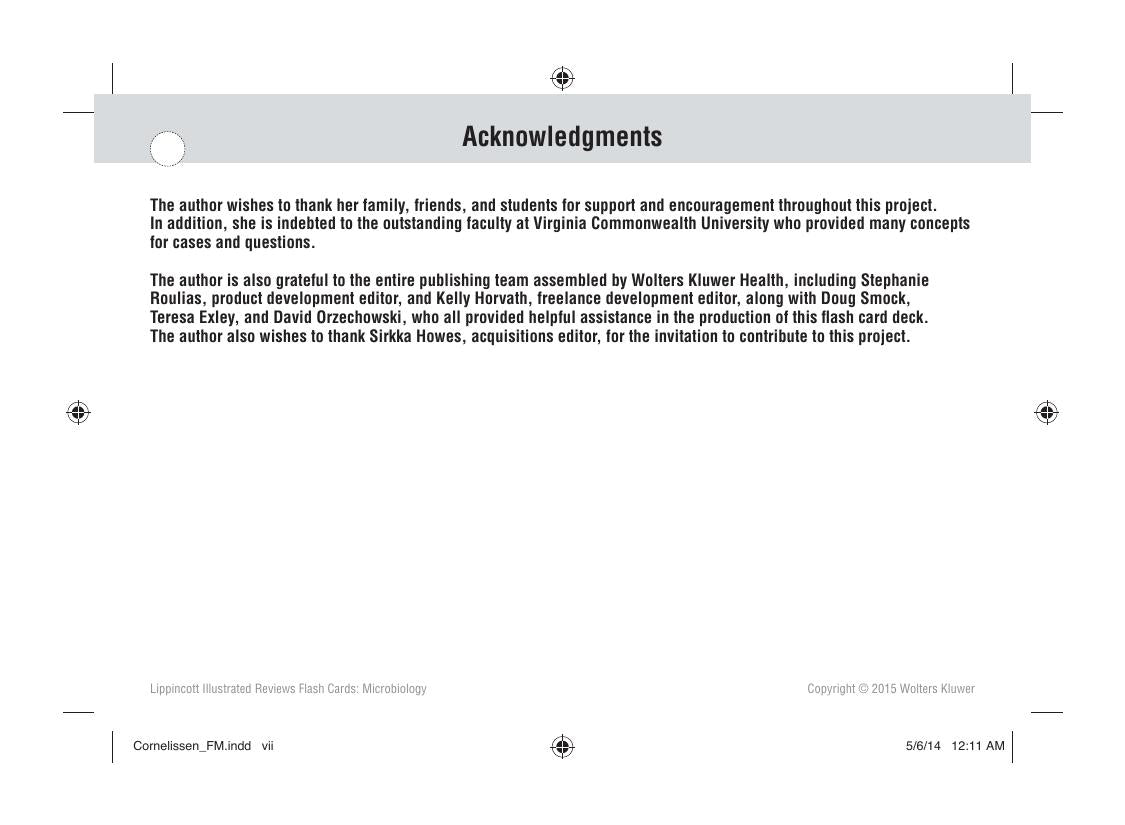 Acknowledgments

The author wishes to thank her family, friends, and students for support and encouragement throughout this project. In addition, she is indebted to the outstanding faculty at Virginia Commonwealth University who provided many concepts for cases and questions.

The author is also grateful to the entire publishing team assembled by Wolters Kluwer Health, including Stephanie Roulias, product development editor, and Kelly Horvath, freelance development editor, along with Doug Smock, Teresa Exley, and David Orzechowski, who all provided helpful assistance in the production of this flash card deck. The author also wishes to thank Sirkka Howes, acquisitions editor, for the invitation to contribute to this project.

Lippincott Illustrated Reviews Flash Cards: Microbiology

Copyright © 2015 Wolters Kluwer

Cornelissen_FM.indd vii

5/6/14 12:11 AM